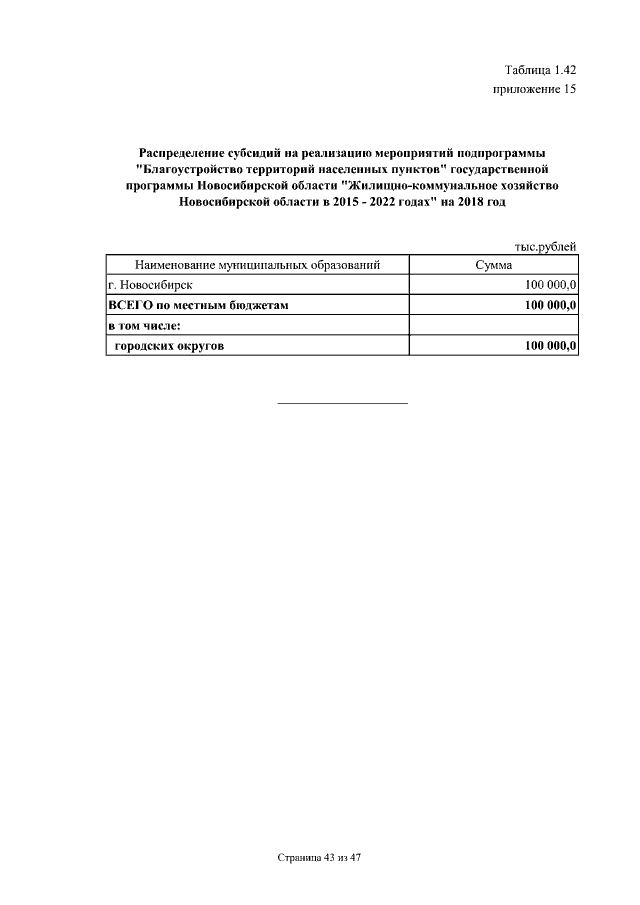 Таблица 1.42
приложение 15

Распределение субсидий на реализацию мероприятий подпрограммы "Благоустройство территорий населенных пунктов" государственной программы Новосибирской области "Жилищно-коммунальное хозяйство Новосибирской области в 2015 - 2022 годах" на 2018 год

тыс.рублей

| Наименование муниципальных образований | Сумма |
|---|---|
| г. Новосибирск | 100 000,0 |
| ВСЕГО по местным бюджетам | 100 000,0 |
| в том числе: | |
| городских округов | 100 000,0 |

Страница 43 из 47